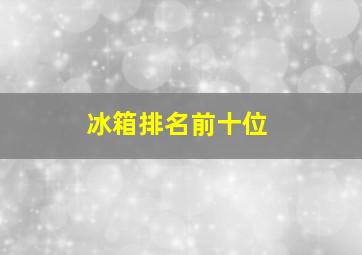 冰箱排名前十位